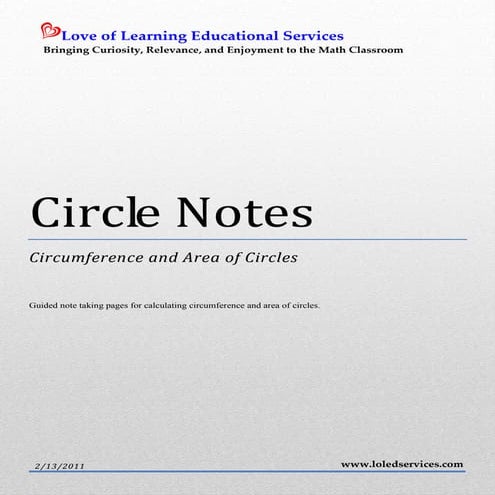 Love of Learning Educational Services
Bringing Curiosity, Relevance, and Enjoyment to the Math Classroom

Circle Notes

Circumference and Area of Circles

Guided note taking pages for calculating circumference and area of circles.

2/13/2011

www.loledservices.com